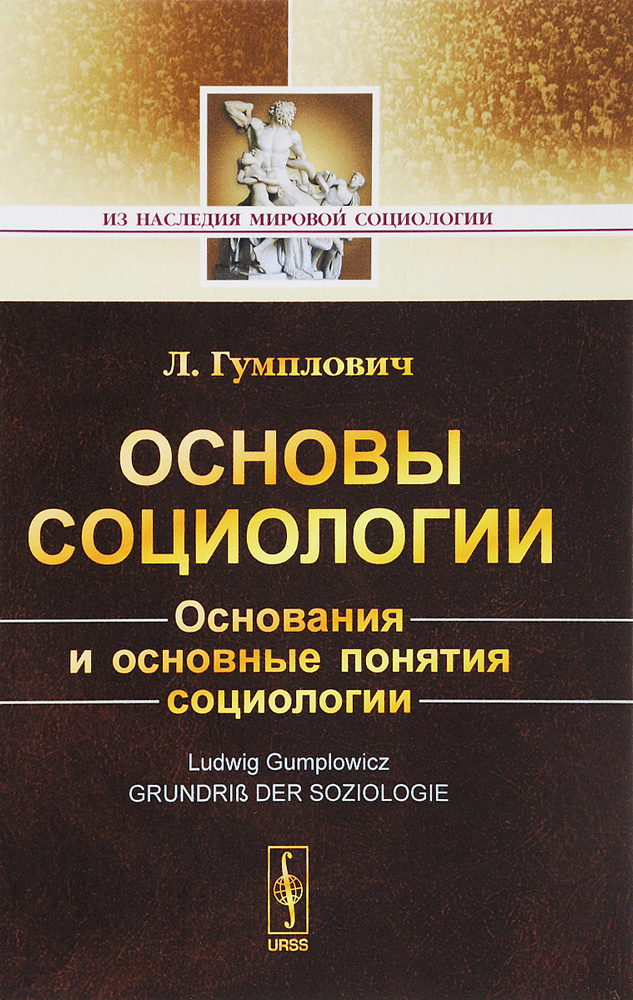 ИЗ НАСЛЕДИЯ МИРОВОЙ СОЦИОЛОГИИ

Л. Гумплович

ОСНОВЫ СОЦИОЛОГИИ

Основания и основные понятия социологии

Ludwig Gumplowicz
GRUNDRIß DER SOZIOLOGIE

URSS